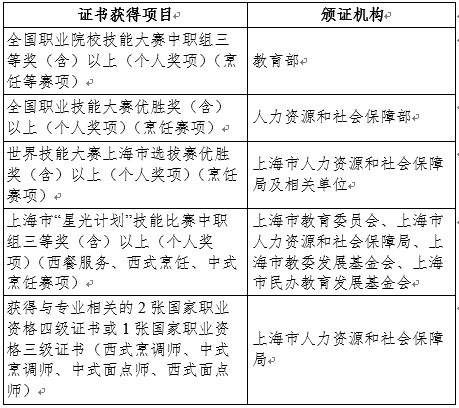 | 证书获得项目 | 颁证机构 |
|---|---|
| 全国职业院校技能大赛中职组三等奖（含）以上（个人奖项）（烹饪等赛项） | 教育部 |
| 全国职业技能大赛优胜奖（含）以上（个人奖项）（烹饪赛项） | 人力资源和社会保障部 |
| 世界技能大赛上海市选拔赛优胜奖（含）以上（个人奖项）（烹饪赛项） | 上海市人力资源和社会保障局及相关单位 |
| 上海市“星光计划”技能比赛中职组三等奖（含）以上（个人奖项）（西餐服务、西式烹饪、中式烹饪赛项） | 上海市教育委员会、上海市人力资源和社会保障局、上海市教委发展基金会、上海市民办教育发展基金会 |
| 获得与专业相关的 2 张国家职业资格四级证书或 1 张国家职业资格三级证书（西式烹调师、中式烹调师、中式面点师、西式面点师） | 上海市人力资源和社会保障局 |